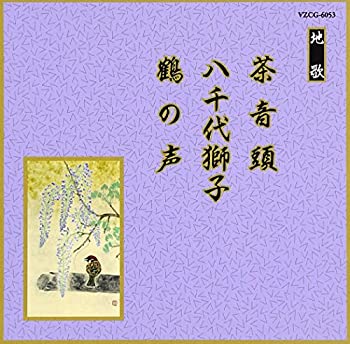 VZCG-6053

地歌

茶音頭
八千代獅子
鶴の声